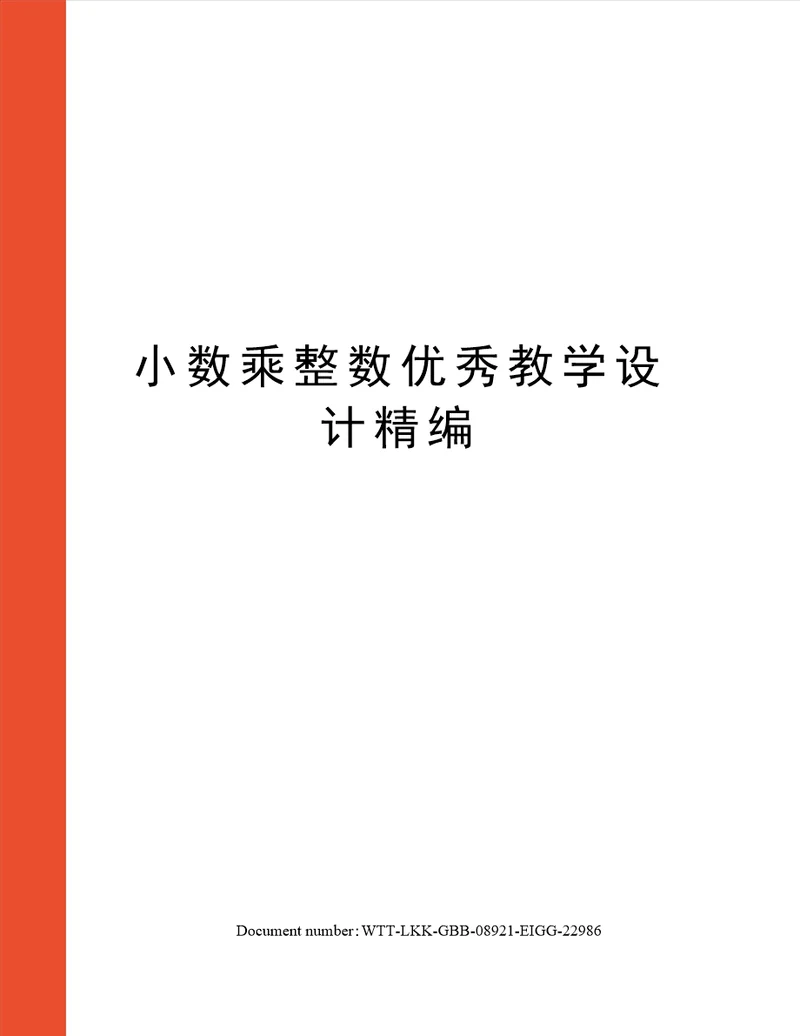 小数乘整数优秀教学设计精编

Document number: WTT-LKK-GBB-08921-EIGG-22986